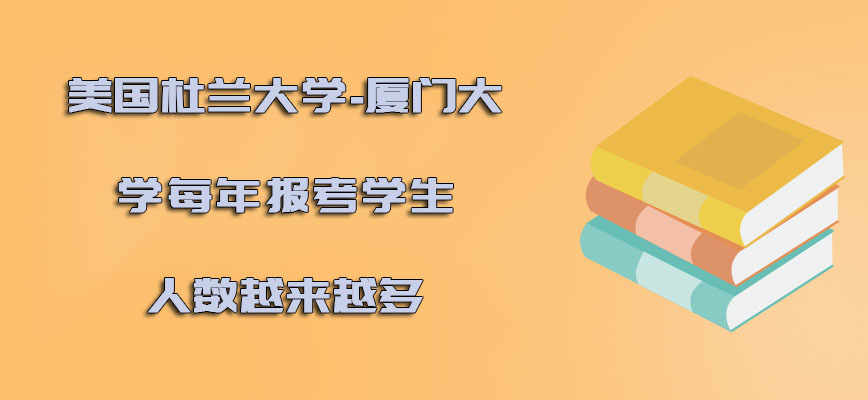 美国杜兰大学-厦门大学每年报考学生人数越来越多